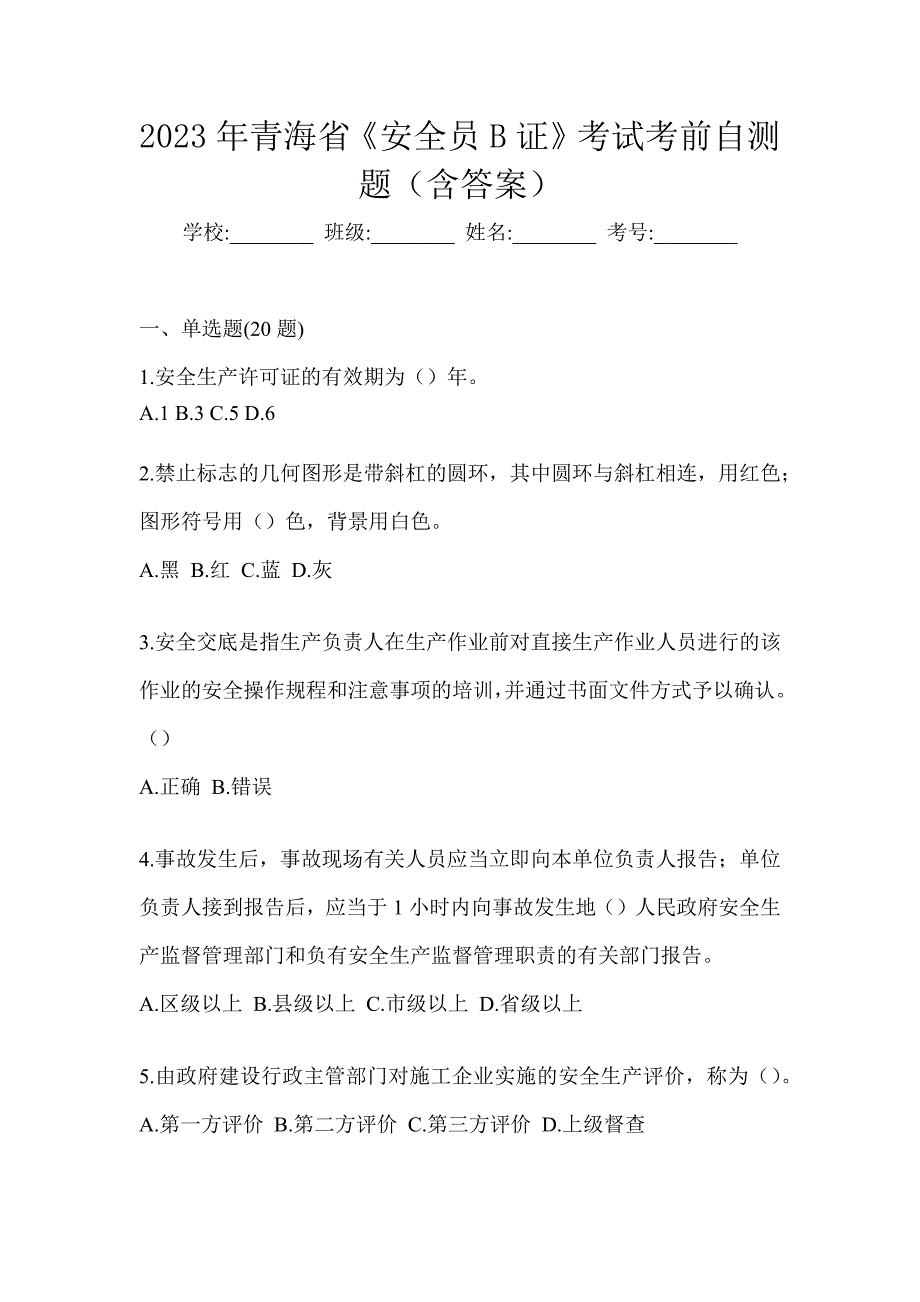 2023 年青海省《安全员 B 证》考试考前自测题（含答案）

学校:________ 班级:________ 姓名:________ 考号:________

一、单选题(20 题)

1.安全生产许可证的有效期为（）年。
A.1 B.3 C.5 D.6

2.禁止标志的几何图形是带斜杠的圆环，其中圆环与斜杠相连，用红色；图形符号用（）色，背景用白色。
A.黑 B.红 C.蓝 D.灰

3.安全交底是指生产负责人在生产作业前对直接生产作业人员进行的该作业的安全操作规程和注意事项的培训，并通过书面文件方式予以确认。（）
A.正确 B.错误

4.事故发生后，事故现场有关人员应当立即向本单位负责人报告；单位负责人接到报告后，应当于 1 小时内向事故发生地（）人民政府安全生产监督管理部门和负有安全生产监督管理职责的有关部门报告。
A.区级以上 B.县级以上 C.市级以上 D.省级以上

5.由政府建设行政主管部门对施工企业实施的安全生产评价，称为（）。
A.第一方评价 B.第二方评价 C.第三方评价 D.上级督查